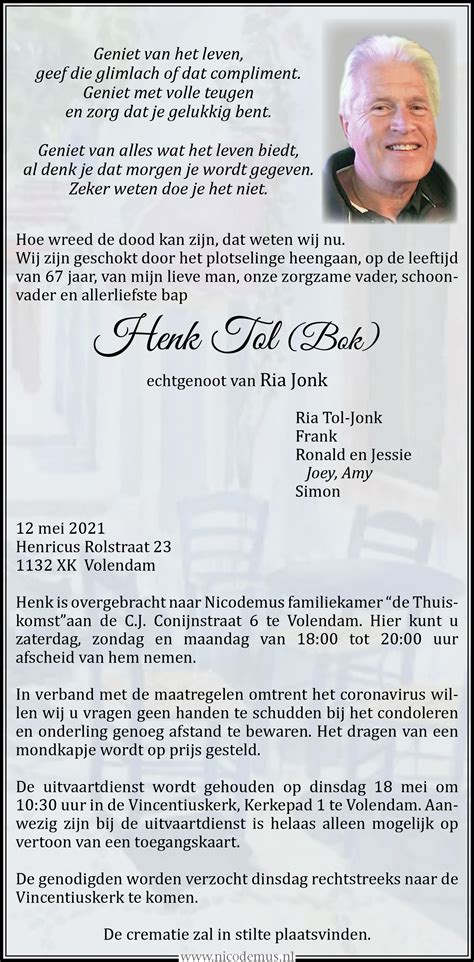 Geniet van het leven,
geef die glimlach of dat compliment.
Geniet met volle teugen
en zorg dat je gelukkig bent.

Geniet van alles wat het leven biedt,
al denk je dat morgen je wordt gegeven.
Zeker weten doe je het niet.

Hoe wreed de dood kan zijn, dat weten wij nu.
Wij zijn geschokt door het plotselinge heengaan, op de leeftijd van 67 jaar, van mijn lieve man, onze zorgzame vader, schoonvader en allerliefste bap

Henk Tol (Bok)

echtgenoot van Ria Jonk

Ria Tol-Jonk
Frank
Ronald en Jessie
Joey, Amy
Simon

12 mei 2021
Henricus Rolstraat 23
1132 XK Volendam

Henk is overgebracht naar Nicodemus familiekamer "de Thuiskomst"aan de C.J. Conijnstraat 6 te Volendam. Hier kunt u zaterdag, zondag en maandag van 18:00 tot 20:00 uur afscheid van hem nemen.

In verband met de maatregelen omtrent het coronavirus willen wij u vragen geen handen te schudden bij het condoleren en onderling genoeg afstand te bewaren. Het dragen van een mondkapje wordt op prijs gesteld.

De uitvaartdienst wordt gehouden op dinsdag 18 mei om 10:30 uur in de Vincentiuskerk, Kerkepad 1 te Volendam. Aanwezig zijn bij de uitvaartdienst is helaas alleen mogelijk op vertoon van een toegangskaart.

De genodigden worden verzocht dinsdag rechtstreeks naar de Vincentiuskerk te komen.

De crematie zal in stilte plaatsvinden.

www.nicodemus.nl